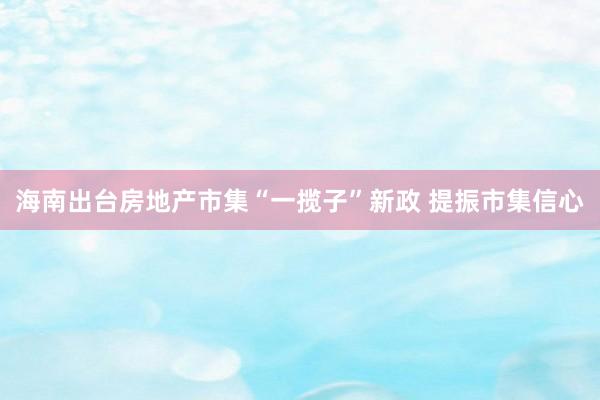 海南出台房地产市集“一揽子”新政 提振市集信心